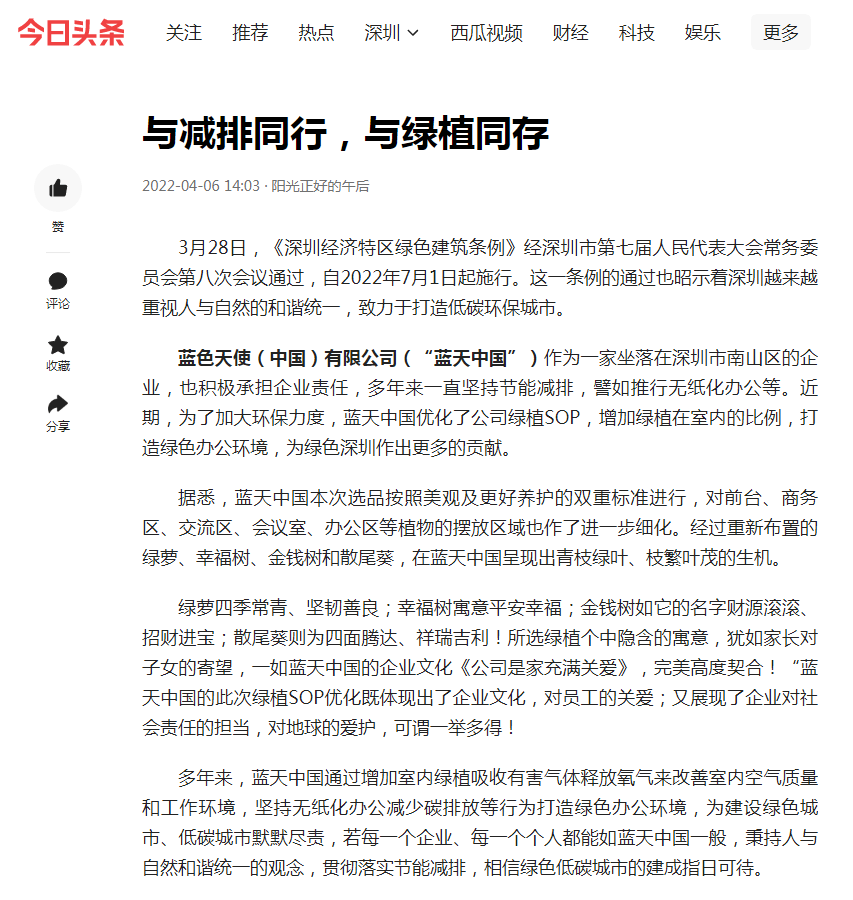 今日头条 关注 推荐 热点 深圳 西瓜视频 财经 科技 娱乐 更多

与减排同行，与绿植同存

2022-04-06 14:03 · 阳光正好的午后

赞
评论
收藏
分享

3月28日，《深圳经济特区绿色建筑条例》经深圳市第七届人民代表大会常务委员会第八次会议通过，自2022年7月1日起施行。这一条例的通过也昭示着深圳越来越重视人与自然的和谐统一，致力于打造低碳环保城市。

蓝色天使（中国）有限公司（“蓝天中国”）作为一家坐落在深圳市南山区的企业，也积极承担企业责任，多年来一直坚持节能减排，譬如推行无纸化办公等。近期，为了加大环保力度，蓝天中国优化了公司绿植SOP，增加绿植在室内的比例，打造绿色办公环境，为绿色深圳作出更多的贡献。

据悉，蓝天中国本次选品按照美观及更好养护的双重标准进行，对前台、商务区、交流区、会议室、办公区等植物的摆放区域也作了进一步细化。经过重新布置的绿萝、幸福树、金钱树和散尾葵，在蓝天中国呈现出青枝绿叶、枝繁叶茂的生机。

绿萝四季常青、坚韧善良；幸福树寓意平安幸福；金钱树如它的名字财源滚滚、招财进宝；散尾葵则为四面腾达、祥瑞吉利！所选绿植个中隐含的寓意，犹如家长对子女的寄望，一如蓝天中国的企业文化《公司是家充满关爱》，完美高度契合！“蓝天中国的此次绿植SOP优化既体现出了企业文化，对员工的关爱；又展现了企业对社会责任的担当，对地球的爱护，可谓一举多得！

多年来，蓝天中国通过增加室内绿植吸收有害气体释放氧气来改善室内空气质量和工作环境，坚持无纸化办公减少碳排放等行为打造绿色办公环境，为建设绿色城市、低碳城市默默尽责，若每一个企业、每一个个人都能如蓝天中国一般，秉持人与自然和谐统一的观念，贯彻落实节能减排，相信绿色低碳城市的建成指日可待。